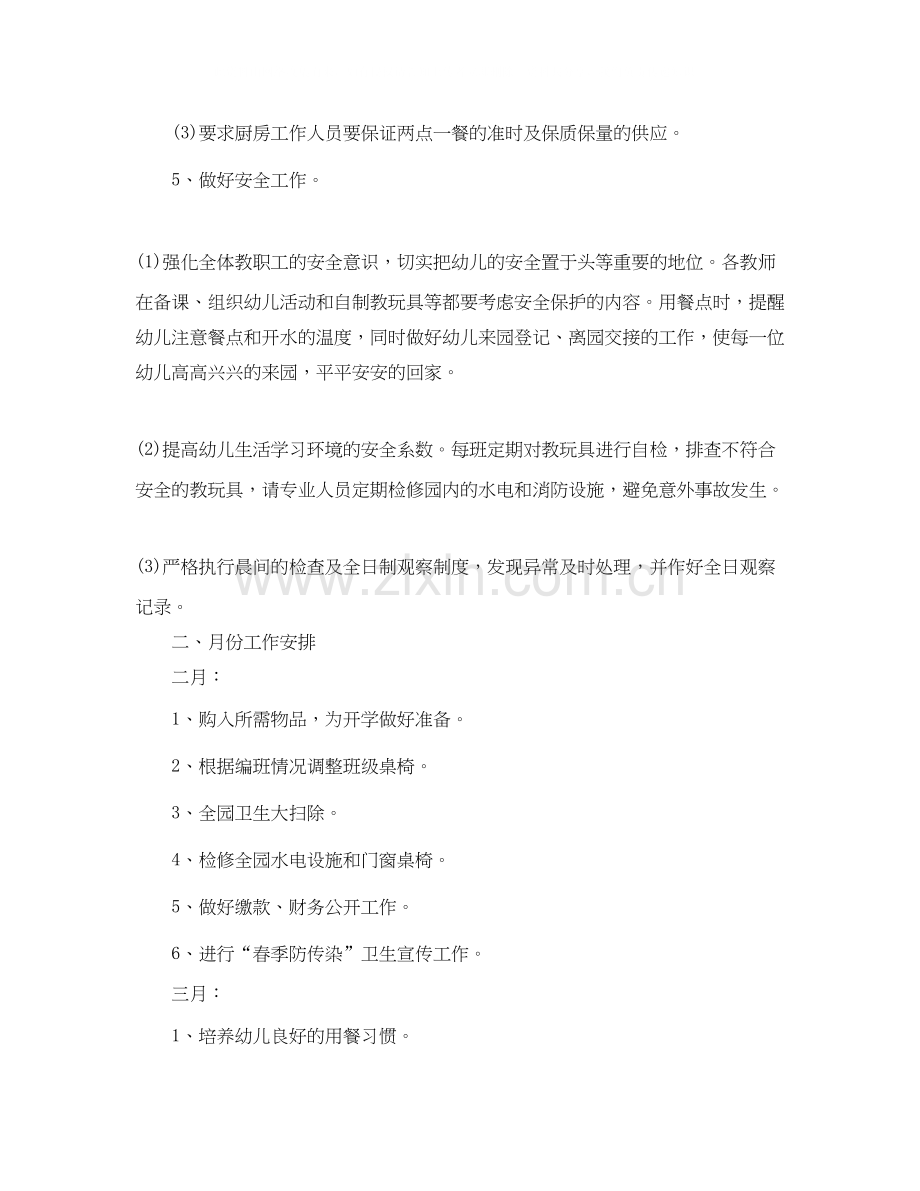 (3)要求厨房工作人员要保证两点一餐的准时及保质保量的供应。

5、做好安全工作。

(1)强化全体教职工的安全意识，切实把幼儿的安全置于头等重要的地位。各教师在备课、组织幼儿活动和自制教玩具等都要考虑安全保护的内容。用餐点时，提醒幼儿注意餐点和开水的温度，同时做好幼儿来园登记、离园交接的工作，使每一位幼儿高高兴兴的来园，平平安安的回家。

(2)提高幼儿生活学习环境的安全系数。每班定期对教玩具进行自检，排查不符合安全的教玩具，请专业人员定期检修园内的水电和消防设施，避免意外事故发生。

(3)严格执行晨间的检查及全日制观察制度，发现异常及时处理，并作好全日观察记录。

二、月份工作安排

二月：

1、购入所需物品，为开学做好准备。

2、根据编班情况调整班级桌椅。

3、全园卫生大扫除。

4、检修全园水电设施和门窗桌椅。

5、做好缴款、财务公开工作。

6、进行“春季防传染”卫生宣传工作。

三月：

1、培养幼儿良好的用餐习惯。

www.zixin.com.cn